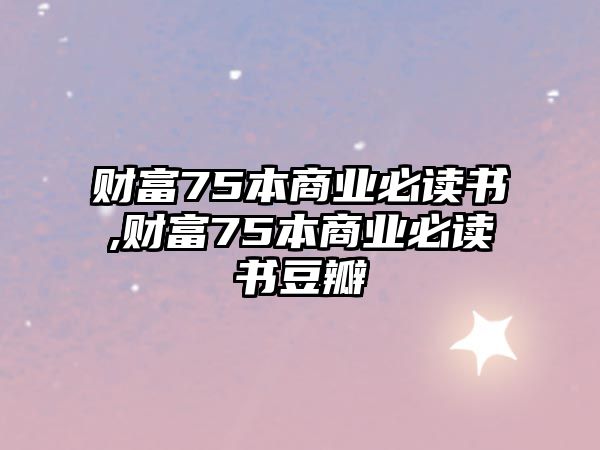 财富75本商业必读书,财富75本商业必读书豆瓣